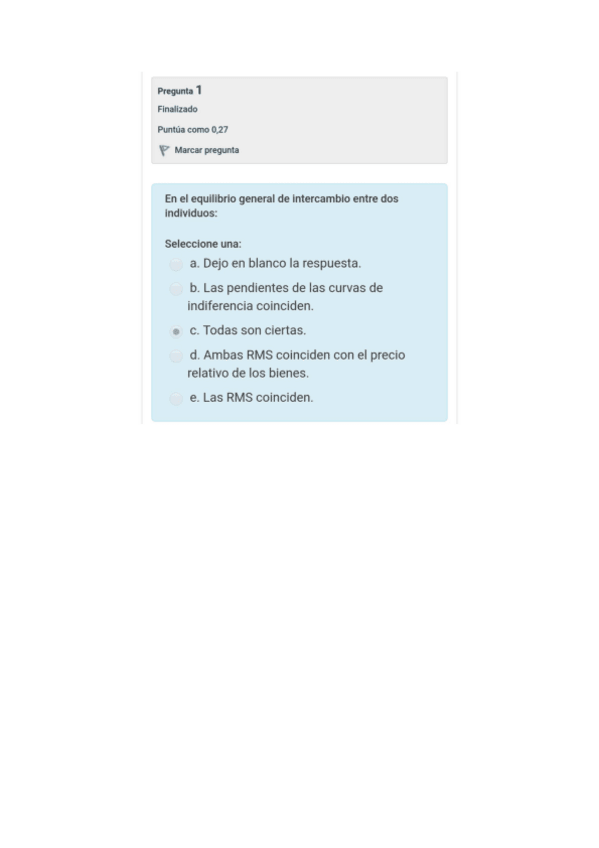 Pregunta 1
Finalizado
Puntúa como 0,27
Marcar pregunta

En el equilibrio general de intercambio entre dos individuos:

Seleccione una:
a. Dejo en blanco la respuesta.
b. Las pendientes de las curvas de indiferencia coinciden.
c. Todas son ciertas.
d. Ambas RMS coinciden con el precio relativo de los bienes.
e. Las RMS coinciden.